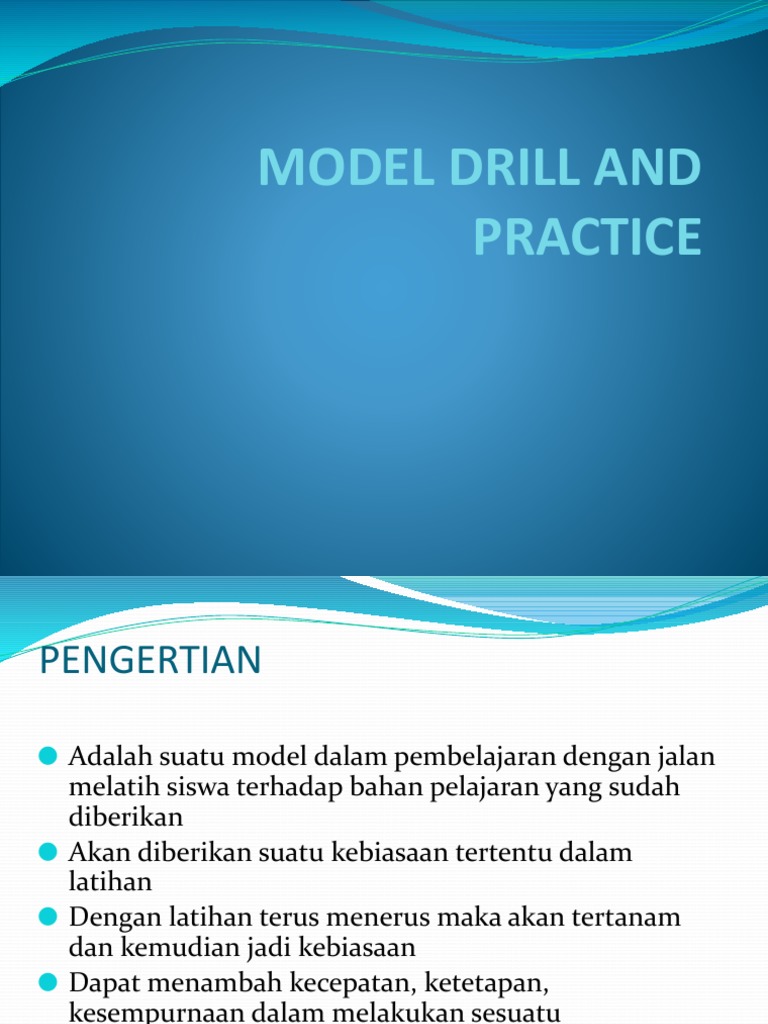 MODEL DRILL AND PRACTICE

PENGERTIAN

Adalah suatu model dalam pembelajaran dengan jalan melatih siswa terhadap bahan pelajaran yang sudah diberikan

Akan diberikan suatu kebiasaan tertentu dalam latihan

Dengan latihan terus menerus maka akan tertanam dan kemudian jadi kebiasaan

Dapat menambah kecepatan, ketetapan, kesempurnaan dalam melakukan sesuatu